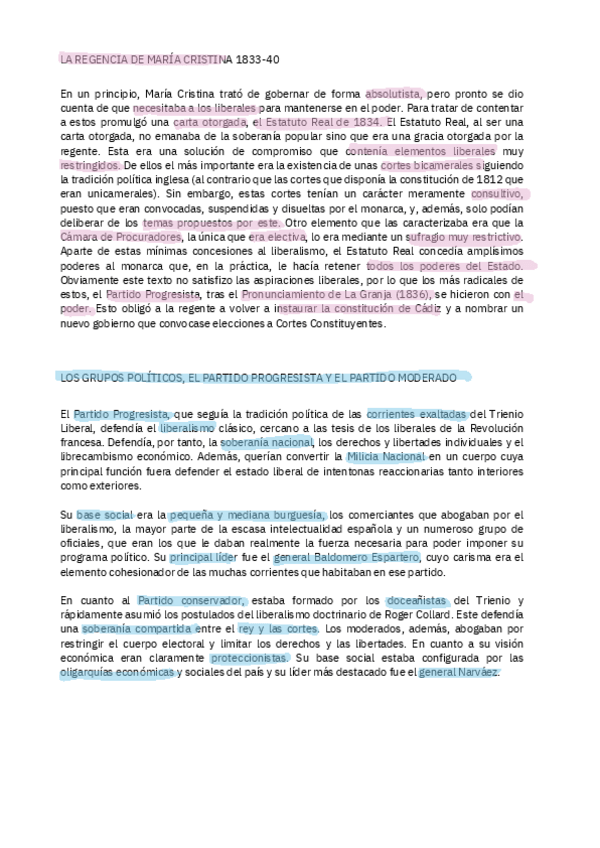 LA REGENCIA DE MARÍA CRISTINA 1833-40

En un principio, María Cristina trató de gobernar de forma absolutista, pero pronto se dio cuenta de que necesitaba a los liberales para mantenerse en el poder. Para tratar de contentar a estos promulgó una carta otorgada, el Estatuto Real de 1834. El Estatuto Real, al ser una carta otorgada, no emanaba de la soberanía popular sino que era una gracia otorgada por la regente. Esta era una solución de compromiso que contenía elementos liberales muy restringidos. De ellos el más importante era la existencia de unas cortes bicamerales siguiendo la tradición política inglesa (al contrario que las cortes que disponía la constitución de 1812 que eran unicamerales). Sin embargo, estas cortes tenían un carácter meramente consultivo, puesto que eran convocadas, suspendidas y disueltas por el monarca, y, además, solo podían deliberar de los temas propuestos por este. Otro elemento que las caracterizaba era que la Cámara de Procuradores, la única que era electiva, lo era mediante un sufragio muy restrictivo. Aparte de estas mínimas concesiones al liberalismo, el Estatuto Real concedía amplísimos poderes al monarca que, en la práctica, le hacía retener todos los poderes del Estado. Obviamente este texto no satisfizo las aspiraciones liberales, por lo que los más radicales de estos, el Partido Progresista, tras el Pronunciamiento de La Granja (1836), se hicieron con el poder. Esto obligó a la regente a volver a instaurar la constitución de Cádiz y a nombrar un nuevo gobierno que convocase elecciones a Cortes Constituyentes.

LOS GRUPOS POLÍTICOS, EL PARTIDO PROGRESISTA Y EL PARTIDO MODERADO

El Partido Progresista, que seguía la tradición política de las corrientes exaltadas del Trienio Liberal, defendía el liberalismo clásico, cercano a las tesis de los liberales de la Revolución francesa. Defendía, por tanto, la soberanía nacional, los derechos y libertades individuales y el librecambismo económico. Además, querían convertir la Milicia Nacional en un cuerpo cuya principal función fuera defender el estado liberal de intentonas reaccionarias tanto interiores como exteriores.

Su base social era la pequeña y mediana burguesía, los comerciantes que abogaban por el liberalismo, la mayor parte de la escasa intelectualidad española y un numeroso grupo de oficiales, que eran los que le daban realmente la fuerza necesaria para poder imponer su programa político. Su principal líder fue el general Baldomero Espartero, cuyo carisma era el elemento cohesionador de las muchas corrientes que habitaban en ese partido.

En cuanto al Partido conservador, estaba formado por los doceañistas del Trienio y rápidamente asumió los postulados del liberalismo doctrinario de Roger Collard. Este defendía una soberanía compartida entre el rey y las cortes. Los moderados, además, abogaban por restringir el cuerpo electoral y limitar los derechos y las libertades. En cuanto a su visión económica eran claramente proteccionistas. Su base social estaba configurada por las oligarquías económicas y sociales del país y su líder más destacado fue el general Narváez.